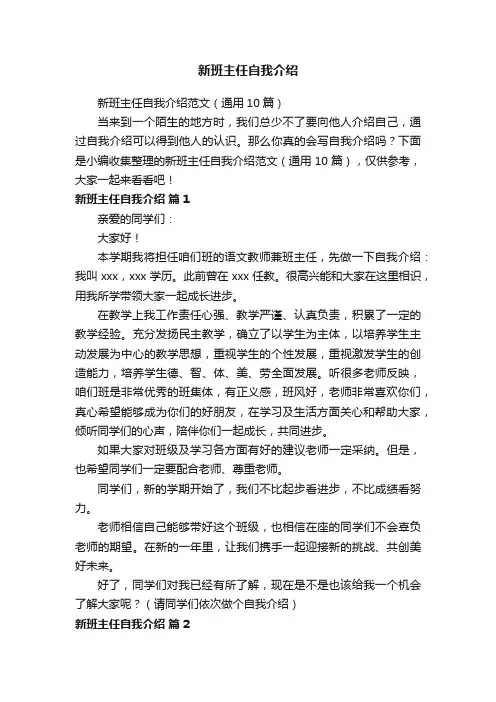 新班主任自我介绍

新班主任自我介绍范文（通用 10 篇）

当来到一个陌生的地方时，我们总少不了要向他人介绍自己，通过自我介绍可以得到他人的认识。那么你真的会写自我介绍吗？下面是小编收集整理的新班主任自我介绍范文（通用 10 篇），仅供参考，大家一起来看看吧！

新班主任自我介绍 篇 1

亲爱的同学们：

大家好！

本学期我将担任咱们班的语文教师兼班主任，先做一下自我介绍：我叫 xxx，xxx 学历。此前曾在 xxx 任教。很高兴能和大家在这里相识，用我所学带领大家一起成长进步。

在教学上我工作责任心强、教学严谨、认真负责，积累了一定的教学经验。充分发扬民主教学，确立了以学生为主体，以培养学生主动发展为中心的教学思想，重视学生的个性发展，重视激发学生的创造能力，培养学生德、智、体、美、劳全面发展。听很多老师反映，咱们班是非常优秀的班集体，有正义感，班风好，老师非常喜欢你们，真心希望能够成为你们的好朋友，在学习及生活方面关心和帮助大家，倾听同学们的心声，陪伴你们一起成长，共同进步。

如果大家对班级及学习各方面有好的建议老师一定采纳。但是，也希望同学们一定要配合老师、尊重老师。

同学们，新的学期开始了，我们不比起步看进步，不比成绩看努力。

老师相信自己能够带好这个班级，也相信在座的同学们不会辜负老师的期望。在新的一年里，让我们携手一起迎接新的挑战、共创美好未来。

好了，同学们对我已经有所了解，现在是不是也该给我一个机会了解大家呢？（请同学们依次做个自我介绍）

新班主任自我介绍 篇 2